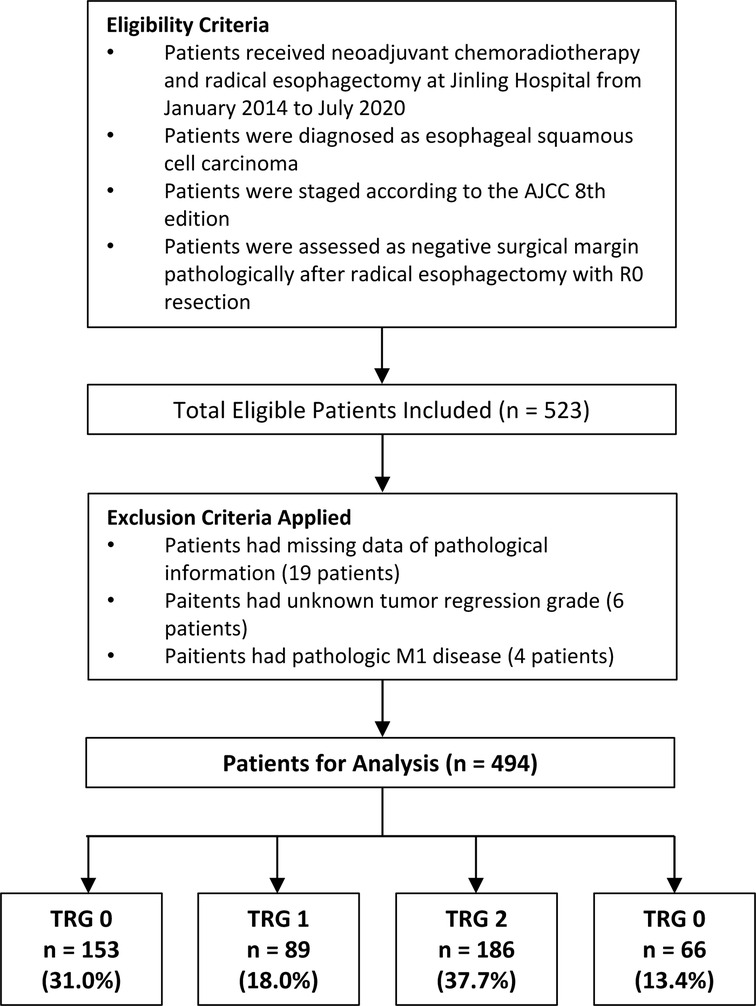 **Eligibility Criteria**
• Patients received neoadjuvant chemoradiotherapy and radical esophagectomy at Jinling Hospital from January 2014 to July 2020
• Patients were diagnosed as esophageal squamous cell carcinoma
• Patients were staged according to the AJCC 8th edition
• Patients were assessed as negative surgical margin pathologically after radical esophagectomy with R0 resection

Total Eligible Patients Included (n = 523)

**Exclusion Criteria Applied**
• Patients had missing data of pathological information (19 patients)
• Paitents had unknown tumor regression grade (6 patients)
• Paitients had pathologic M1 disease (4 patients)

**Patients for Analysis (n = 494)**

**TRG 0**
**n = 153**
**(31.0%)**

**TRG 1**
**n = 89**
**(18.0%)**

**TRG 2**
**n = 186**
**(37.7%)**

**TRG 0**
**n = 66**
**(13.4%)**